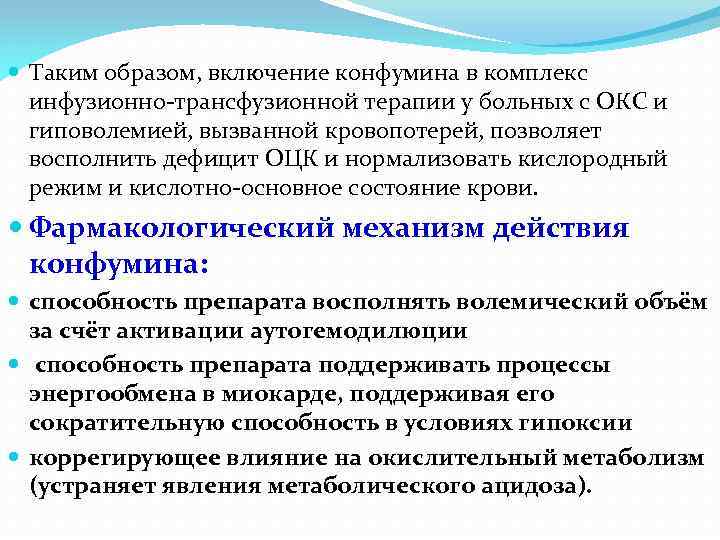 Таким образом, включение конфумина в комплекс инфузионно-трансфузионной терапии у больных с ОКС и гиповолемией, вызванной кровопотерей, позволяет восполнить дефицит ОЦК и нормализовать кислородный режим и кислотно-основное состояние крови.

Фармакологический механизм действия конфумина:

способность препарата восполнять волемический объём за счёт активации аутогемодилюции

способность препарата поддерживать процессы энергообмена в миокарде, поддерживая его сократительную способность в условиях гипоксии

коррегирующее влияние на окислительный метаболизм (устраняет явления метаболического ацидоза).